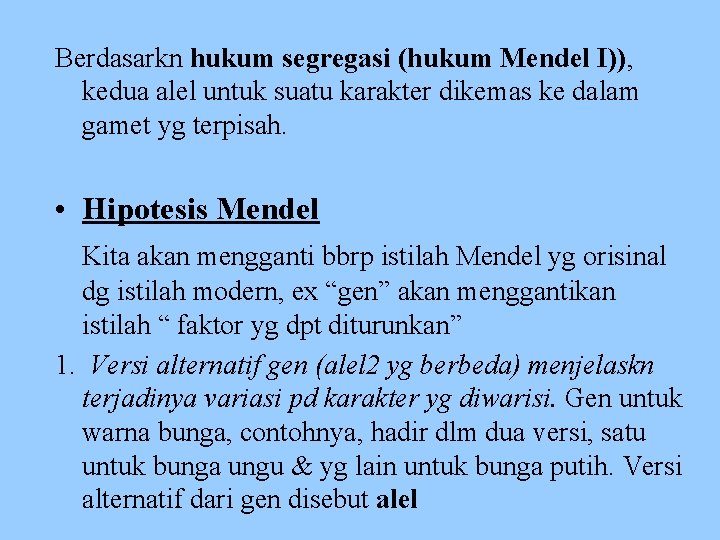 Berdasarkn hukum segregasi (hukum Mendel I)), kedua alel untuk suatu karakter dikemas ke dalam gamet yg terpisah.

• Hipotesis Mendel

Kita akan mengganti bbrp istilah Mendel yg orisinal dg istilah modern, ex “gen” akan menggantikan istilah “ faktor yg dpt diturunkan”

1. Versi alternatif gen (alel2 yg berbeda) menjelaskn terjadinya variasi pd karakter yg diwarisi. Gen untuk warna bunga, contohnya, hadir dlm dua versi, satu untuk bunga ungu & yg lain untuk bunga putih. Versi alternatif dari gen disebut alel